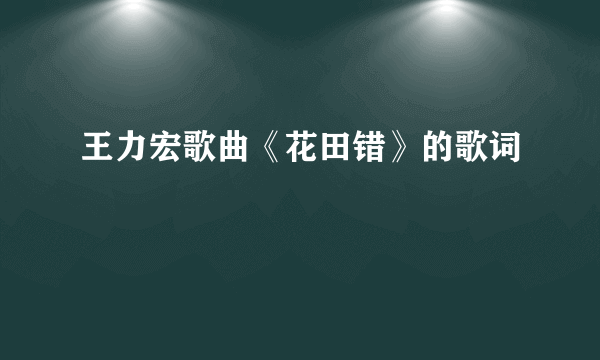 王力宏歌曲《花田错》的歌词